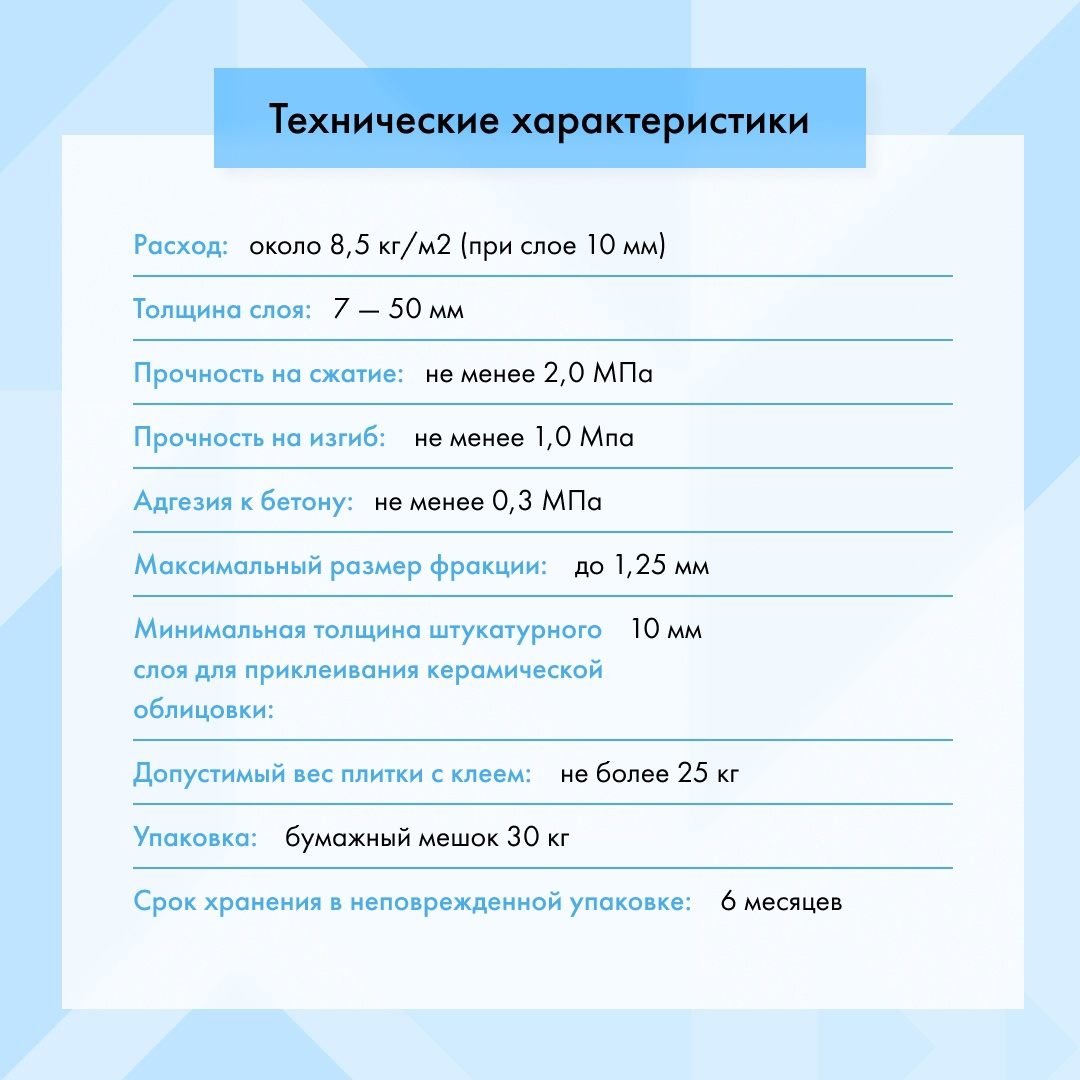 Технические характеристики

Расход: около 8,5 кг/м2 (при слое 10 мм)

Толщина слоя: 7 — 50 мм

Прочность на сжатие: не менее 2,0 МПа

Прочность на изгиб: не менее 1,0 Мпа

Адгезия к бетону: не менее 0,3 МПа

Максимальный размер фракции: до 1,25 мм

Минимальная толщина штукатурного слоя для приклеивания керамической облицовки: 10 мм

Допустимый вес плитки с клеем: не более 25 кг

Упаковка: бумажный мешок 30 кг

Срок хранения в неповрежденной упаковке: 6 месяцев